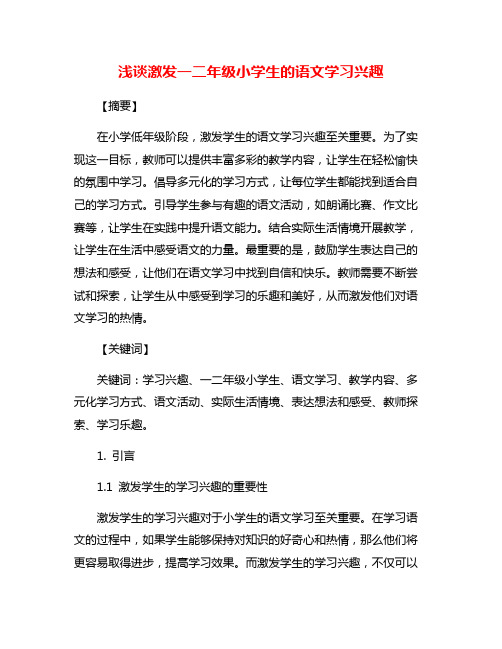 浅谈激发一二年级小学生的语文学习兴趣

【摘要】

在小学低年级阶段，激发学生的语文学习兴趣至关重要。为了实现这一目标，教师可以提供丰富多彩的教学内容，让学生在轻松愉快的氛围中学习。倡导多元化的学习方式，让每位学生都能找到适合自己的学习方式。引导学生参与有趣的语文活动，如朗诵比赛、作文比赛等，让学生在实践中提升语文能力。结合实际生活情境开展教学，让学生在生活中感受语文的力量。最重要的是，鼓励学生表达自己的想法和感受，让他们在语文学习中找到自信和快乐。教师需要不断尝试和探索，让学生从中感受到学习的乐趣和美好，从而激发他们对语文学习的热情。

【关键词】

关键词：学习兴趣、一二年级小学生、语文学习、教学内容、多元化学习方式、语文活动、实际生活情境、表达想法和感受、教师探索、学习乐趣。

1. 引言

1.1 激发学生的学习兴趣的重要性

激发学生的学习兴趣对于小学生的语文学习至关重要。在学习语文的过程中，如果学生能够保持对知识的好奇心和热情，那么他们将更容易取得进步，提高学习效果。而激发学生的学习兴趣，不仅可以